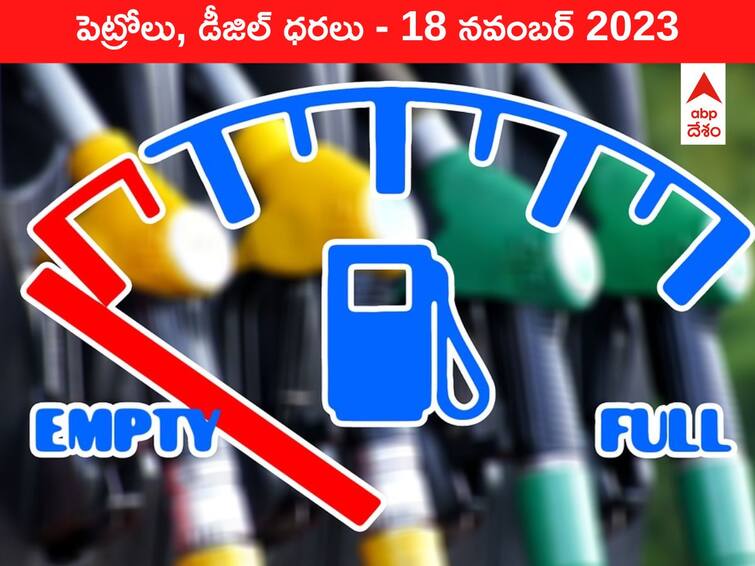 పెట్రోలు, డీజిల్ ధరలు - 18 నవంబర్ 2023

abp
దేశం

EMPTY

FULL